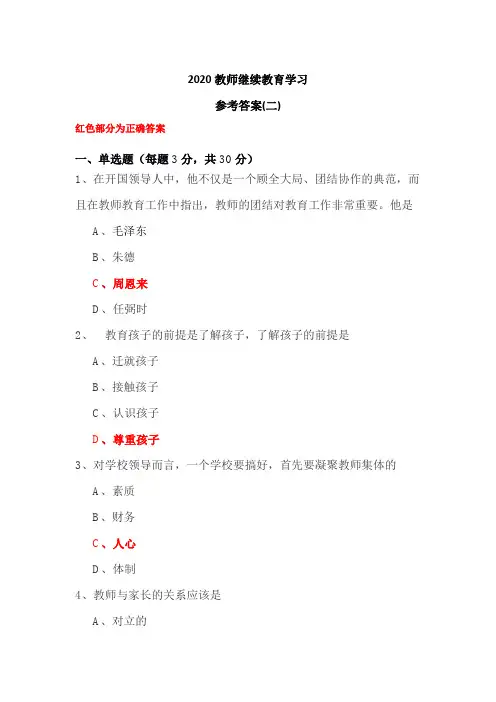 2020 教师继续教育学习

参考答案(二)

红色部分为正确答案

一、单选题（每题 3 分，共 30 分）

1、在开国领导人中，他不仅是一个顾全大局、团结协作的典范，而且在教师教育工作中指出，教师的团结对教育工作非常重要。他是

A、毛泽东

B、朱德

C、周恩来

D、任弼时

2、 教育孩子的前提是了解孩子，了解孩子的前提是

A、迁就孩子

B、接触孩子

C、认识孩子

D、尊重孩子

3、对学校领导而言，一个学校要搞好，首先要凝聚教师集体的

A、素质

B、财务

C、人心

D、体制

4、教师与家长的关系应该是

A、对立的